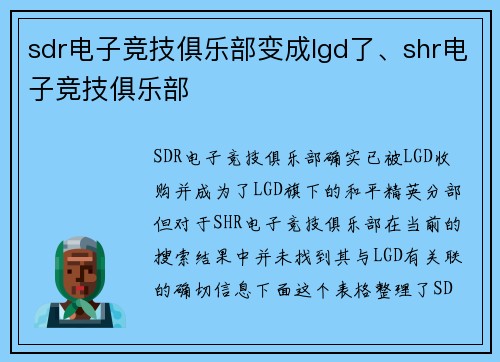 sdr电子竞技俱乐部变成lgd了、shr电子竞技俱乐部

SDR电子竞技俱乐部确实已被LGD收购并成为了LGD旗下的和平精英分部但对于SHR电子竞技俱乐部在当前的搜索结果中并未找到其与LGD有关联的确切信息下面这个表格整理了SD